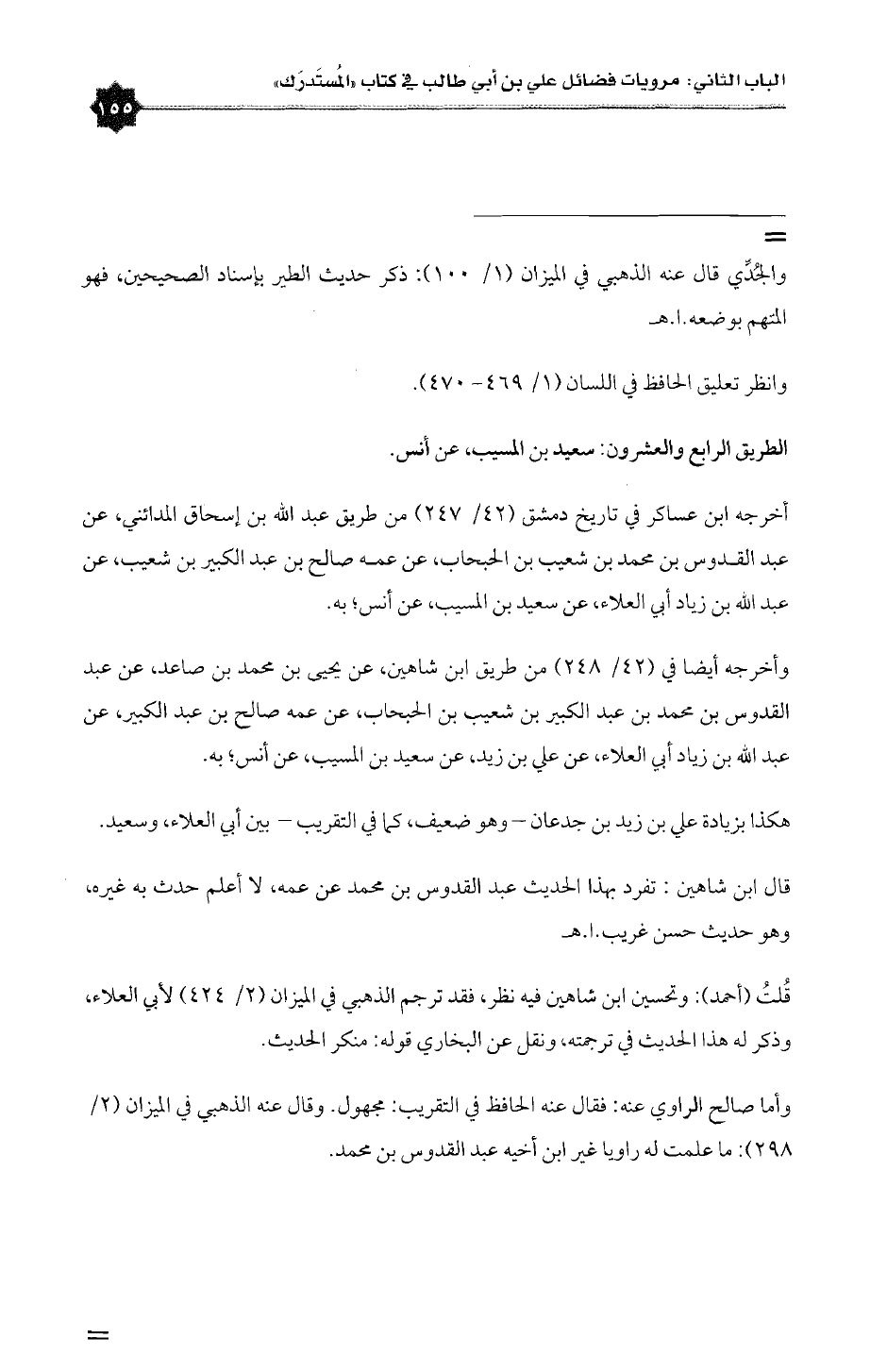 الباب الثاني: مرويات فضائل علي بن أبي طالب في كتاب «المُستَدرَك»

١٥٥

=

والجُدِّي قال عنه الذهبي في الميزان (١/ ١٠٠): ذكر حديث الطير بإسناد الصحيحين، فهو المتهم بوضعه.ا.هـ

وانظر تعليق الحافظ في اللسان (١/ ٤٦٩- ٤٧٠).

الطريق الرابع والعشرون: سعيد بن المسيب، عن أنس.

أخرجه ابن عساكر في تاريخ دمشق (٤٢/ ٢٤٧) من طريق عبد الله بن إسحاق المدائني، عن عبد القدوس بن محمد بن شعيب بن الحبحاب، عن عمه صالح بن عبد الكبير بن شعيب، عن عبد الله بن زياد أبي العلاء، عن سعيد بن المسيب، عن أنس؛ به.

وأخرجه أيضا في (٤٢/ ٢٤٨) من طريق ابن شاهين، عن يحيى بن محمد بن صاعد، عن عبد القدوس بن محمد بن عبد الكبير بن شعيب بن الحبحاب، عن عمه صالح بن عبد الكبير، عن عبد الله بن زياد أبي العلاء، عن علي بن زيد، عن سعيد بن المسيب، عن أنس؛ به.

هكذا بزيادة علي بن زيد بن جدعان – وهو ضعيف، كما في التقريب – بين أبي العلاء، وسعيد.

قال ابن شاهين : تفرد بهذا الحديث عبد القدوس بن محمد عن عمه، لا أعلم حدث به غيره، وهو حديث حسن غريب.ا.هـ

قُلتُ (أحمد): وتحسين ابن شاهين فيه نظر، فقد ترجم الذهبي في الميزان (٢/ ٤٢٤) لأبي العلاء، وذكر له هذا الحديث في ترجمته، ونقل عن البخاري قوله: منكر الحديث.

وأما صالح الراوي عنه: فقال عنه الحافظ في التقريب: مجهول. وقال عنه الذهبي في الميزان (٢/ ٢٩٨): ما علمت له راويا غير ابن أخيه عبد القدوس بن محمد.

=